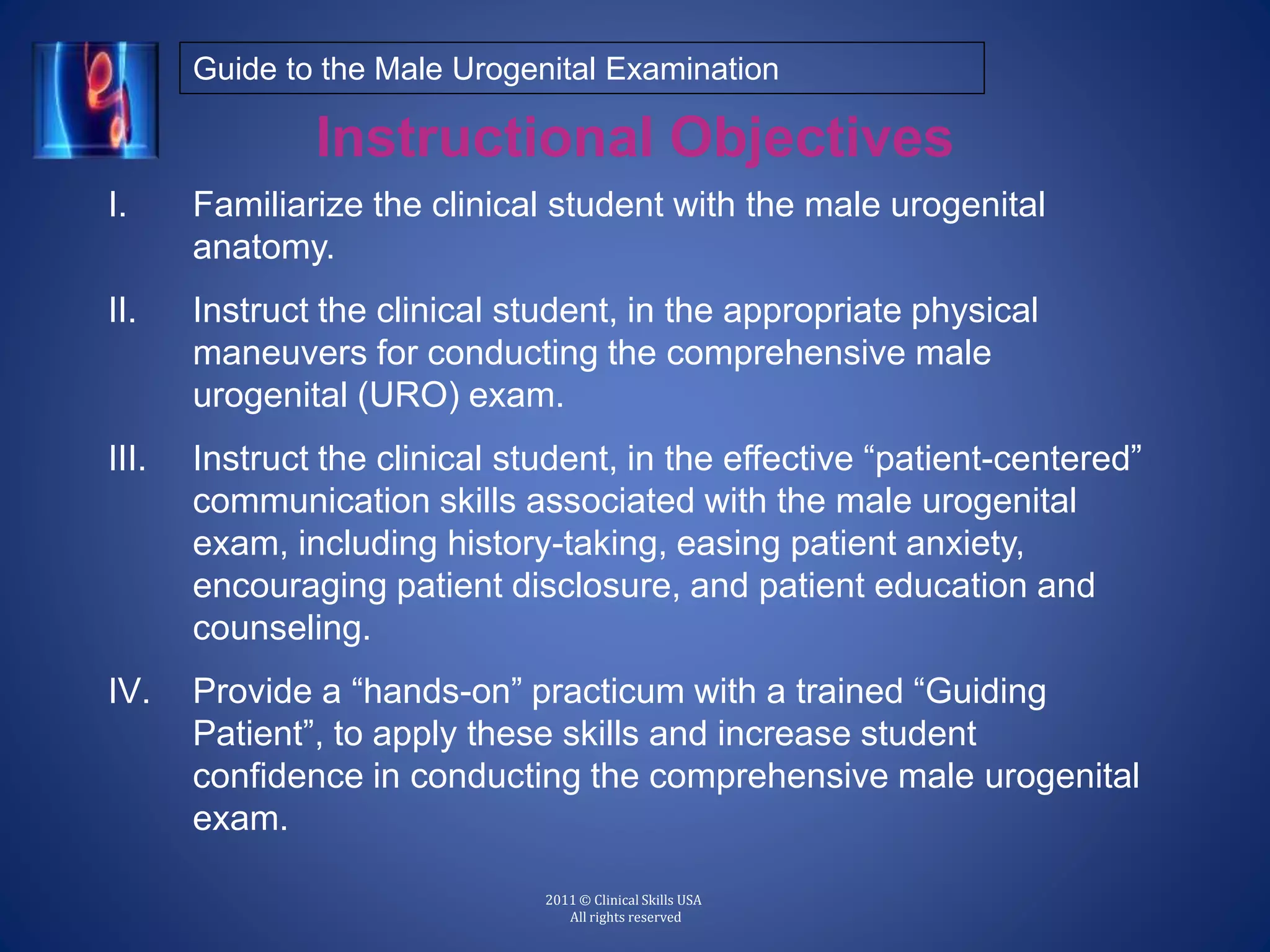 Guide to the Male Urogenital Examination

Instructional Objectives

I. Familiarize the clinical student with the male urogenital anatomy.

II. Instruct the clinical student, in the appropriate physical maneuvers for conducting the comprehensive male urogenital (URO) exam.

III. Instruct the clinical student, in the effective “patient-centered” communication skills associated with the male urogenital exam, including history-taking, easing patient anxiety, encouraging patient disclosure, and patient education and counseling.

IV. Provide a “hands-on” practicum with a trained “Guiding Patient”, to apply these skills and increase student confidence in conducting the comprehensive male urogenital exam.

2011 © Clinical Skills USA
All rights reserved